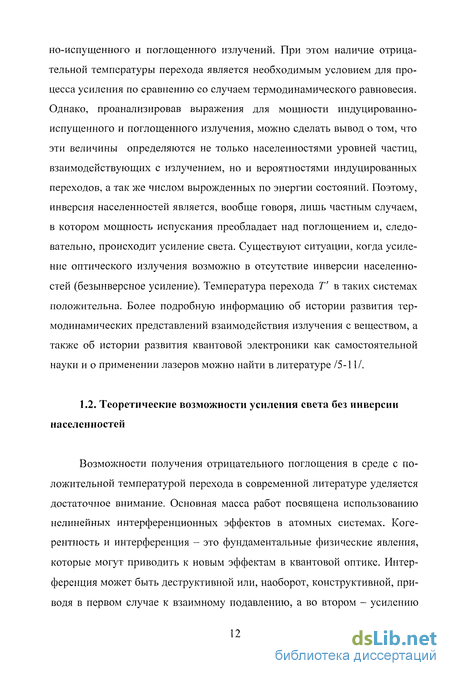 но-испущенного и поглощенного излучений. При этом наличие отрицательной температуры перехода является необходимым условием для процесса усиления по сравнению со случаем термодинамического равновесия. Однако, проанализировав выражения для мощности индуцированно-испущенного и поглощенного излучения, можно сделать вывод о том, что эти величины определяются не только населенностями уровней частиц, взаимодействующих с излучением, но и вероятностями индуцированных переходов, а так же числом вырожденных по энергии состояний. Поэтому, инверсия населенностей является, вообще говоря, лишь частным случаем, в котором мощность испускания преобладает над поглощением и, следовательно, происходит усиление света. Существуют ситуации, когда усиление оптического излучения возможно в отсутствие инверсии населенностей (безынверсное усиление). Температура перехода $T'$ в таких системах положительна. Более подробную информацию об истории развития термодинамических представлений взаимодействия излучения с веществом, а также об истории развития квантовой электроники как самостоятельной науки и о применении лазеров можно найти в литературе /5-11/.

1.2. Теоретические возможности усиления света без инверсии населенностей

Возможности получения отрицательного поглощения в среде с положительной температурой перехода в современной литературе уделяется достаточное внимание. Основная масса работ посвящена использованию нелинейных интерференционных эффектов в атомных системах. Когерентность и интерференция – это фундаментальные физические явления, которые могут приводить к новым эффектам в квантовой оптике. Интерференция может быть деструктивной или, наоборот, конструктивной, приводя в первом случае к взаимному подавлению, а во втором – усилению

12

dsLib.net
библиотека диссертаций